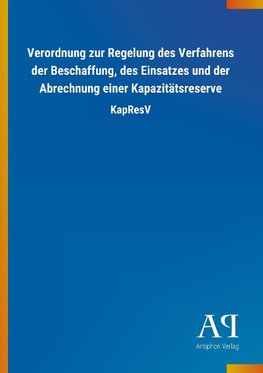 Verordnung zur Regelung des Verfahrens der Beschaffung, des Einsatzes und der Abrechnung einer Kapazitätsreserve

KapResV

AP
Antiphon Verlag